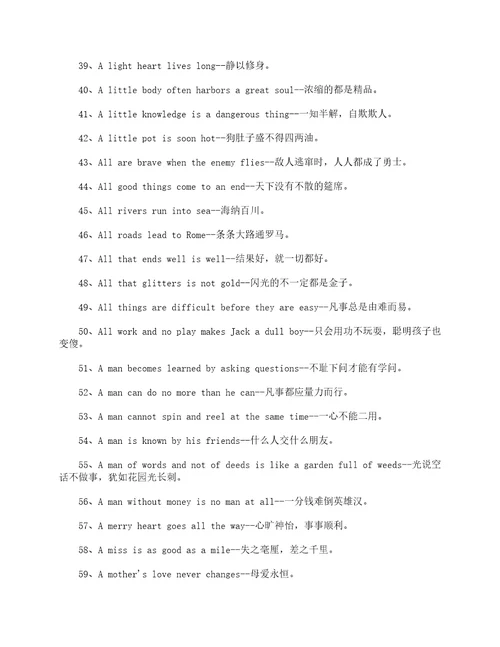 39、A light heart lives long--静以修身。

40、A little body often harbors a great soul--浓缩的都是精品。

41、A little knowledge is a dangerous thing--一知半解，自欺欺人。

42、A little pot is soon hot--狗肚子盛不得四两油。

43、All are brave when the enemy flies--敌人逃窜时，人人都成了勇士。

44、All good things come to an end--天下没有不散的筵席。

45、All rivers run into sea--海纳百川。

46、All roads lead to Rome--条条大路通罗马。

47、All that ends well is well--结果好，就一切都好。

48、All that glitters is not gold--闪光的不一定都是金子。

49、All things are difficult before they are easy--凡事总是由难而易。

50、All work and no play makes Jack a dull boy--只会用功不玩耍，聪明孩子也变傻。

51、A man becomes learned by asking questions--不耻下问才能有学问。

52、A man can do no more than he can--凡事都应量力而行。

53、A man cannot spin and reel at the same time--一心不能二用。

54、A man is known by his friends--什么人交什么朋友。

55、A man of words and not of deeds is like a garden full of weeds--光说空话不做事，犹如花园光长刺。

56、A man without money is no man at all--一分钱难倒英雄汉。

57、A merry heart goes all the way--心旷神怡，事事顺利。

58、A miss is as good as a mile--失之毫厘，差之千里。

59、A mother's love never changes--母爱永恒。